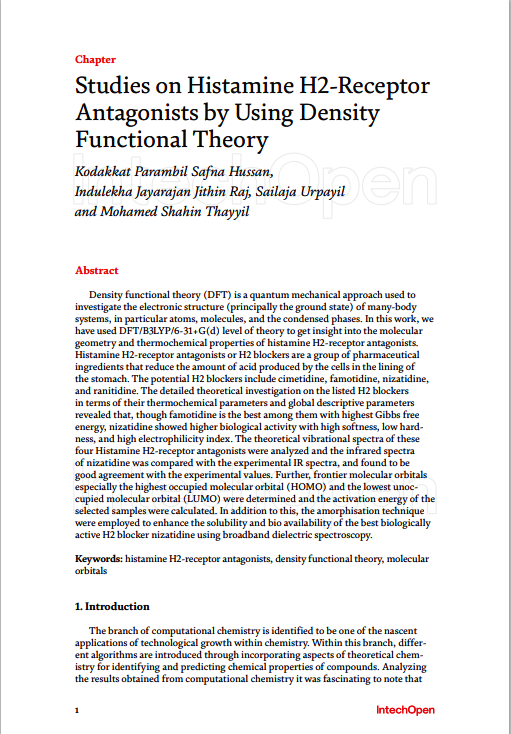 Chapter

Studies on Histamine H2-Receptor Antagonists by Using Density Functional Theory

IntechOpen

Kodakkat Parambil Safna Hussan, Indulekha Jayarajan Jithin Raj, Sailaja Urpayil and Mohamed Shahin Thayyil

Abstract

Density functional theory (DFT) is a quantum mechanical approach used to investigate the electronic structure (principally the ground state) of many-body systems, in particular atoms, molecules, and the condensed phases. In this work, we have used DFT/B3LYP/6-31+G(d) level of theory to get insight into the molecular geometry and thermochemical properties of histamine H2-receptor antagonists. Histamine H2-receptor antagonists or H2 blockers are a group of pharmaceutical ingredients that reduce the amount of acid produced by the cells in the lining of the stomach. The potential H2 blockers include cimetidine, famotidine, nizatidine, and ranitidine. The detailed theoretical investigation on the listed H2 blockers in terms of their thermochemical parameters and global descriptive parameters revealed that, though famotidine is the best among them with highest Gibbs free energy, nizatidine showed higher biological activity with high softness, low hardness, and high electrophilicity index. The theoretical vibrational spectra of these four Histamine H2-receptor antagonists were analyzed and the infrared spectra of nizatidine was compared with the experimental IR spectra, and found to be good agreement with the experimental values. Further, frontier molecular orbitals especially the highest occupied molecular orbital (HOMO) and the lowest unoccupied molecular orbital (LUMO) were determined and the activation energy of the selected samples were calculated. In addition to this, the amorphisation technique were employed to enhance the solubility and bio availability of the best biologically active H2 blocker nizatidine using broadband dielectric spectroscopy.

Keywords: histamine H2-receptor antagonists, density functional theory, molecular orbitals

1. Introduction

The branch of computational chemistry is identified to be one of the nascent applications of technological growth within chemistry. Within this branch, different algorithms are introduced through incorporating aspects of theoretical chemistry for identifying and predicting chemical properties of compounds. Analyzing the results obtained from computational chemistry it was fascinating to note that

1

IntechOpen